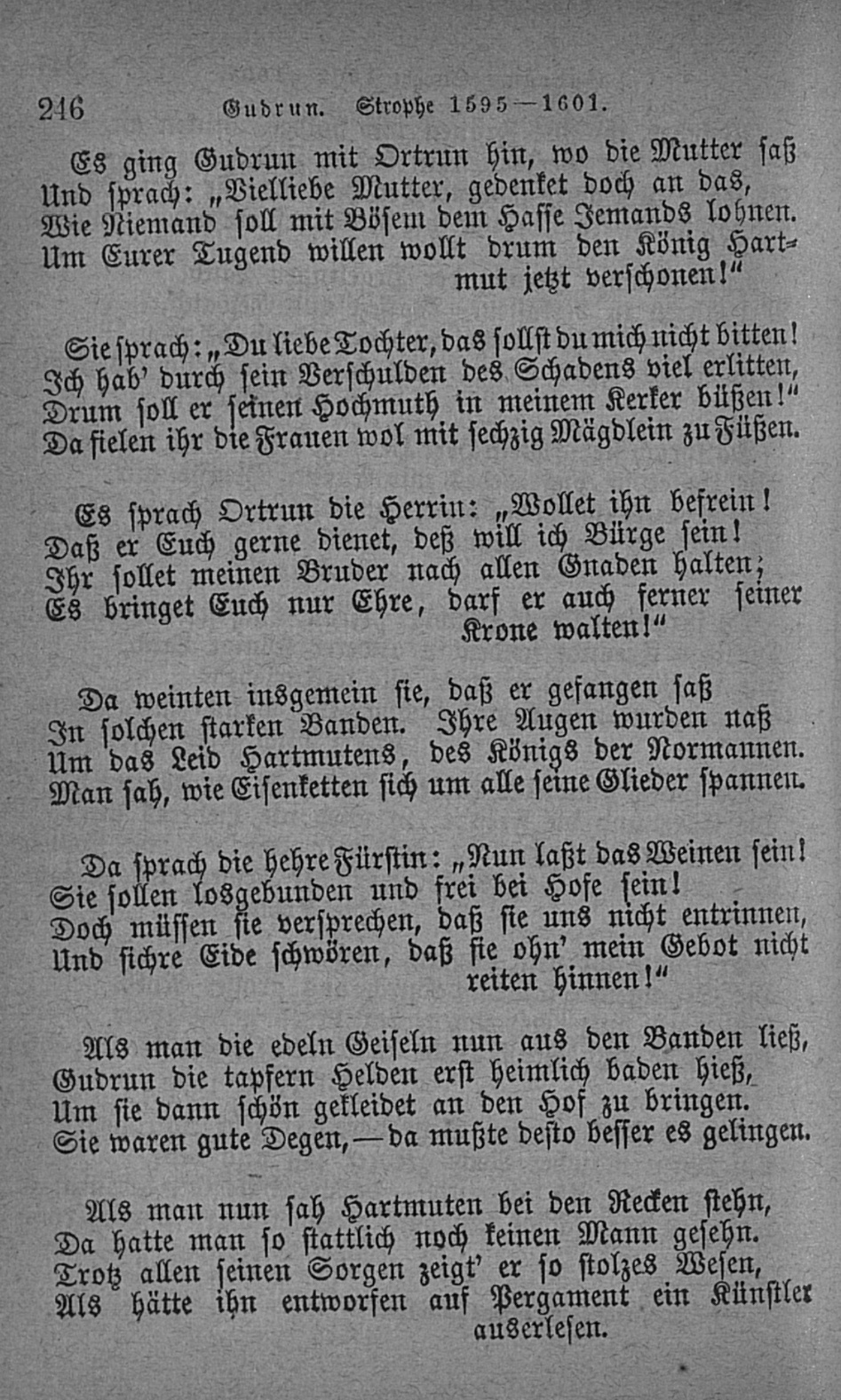 246 Gudrun. Strophe 1595—1601.

Es ging Gudrun mit Ortrun hin, wo die Mutter saß
Und sprach: „Vielliebe Mutter, gedenket doch an das,
Wie Niemand soll mit Bösem dem Hasse Jemands lohnen.
Um Eurer Tugend willen wollt drum den König Hartmut jetzt verschonen!“

Sie sprach: „Du liebe Tochter, das sollst du mich nicht bitten!
Ich hab' durch sein Verschulden des Schadens viel erlitten,
Drum soll er seinen Hochmuth in meinem Kerker büßen!“
Da fielen ihr die Frauen wol mit sechzig Mägdlein zu Füßen.

Es sprach Ortrun die Herrin: „Wollet ihn befrein!
Daß er Euch gerne dienet, deß will ich Bürge sein!
Ihr sollet meinen Bruder nach allen Gnaden halten;
Es bringet Euch nur Ehre, darf er auch ferner seiner Krone walten!“

Da weinten insgemein sie, daß er gefangen saß
In solchen starken Banden. Ihre Augen wurden naß
Um das Leid Hartmutens, des Königs der Normannen.
Man sah, wie Eisenketten sich um alle seine Glieder spannen.

Da sprach die hehre Fürstin: „Nun laßt das Weinen sein!
Sie sollen losgebunden und frei bei Hofe sein!
Doch müssen sie versprechen, daß sie uns nicht entrinnen,
Und sichre Eide schwören, daß sie ohn' mein Gebot nicht reiten hinnen!“

Als man die edeln Geiseln nun aus den Banden ließ,
Gudrun die tapfern Helden erst heimlich baden hieß,
Um sie dann schön gekleidet an den Hof zu bringen.
Sie waren gute Degen, — da mußte desto besser es gelingen.

Als man nun sah Hartmuten bei den Recken stehn,
Da hatte man so stattlich noch keinen Mann gesehn.
Trotz allen seinen Sorgen zeigt' er so stolzes Wesen,
Als hätte ihn entworfen auf Pergament ein Künstler auserlesen.